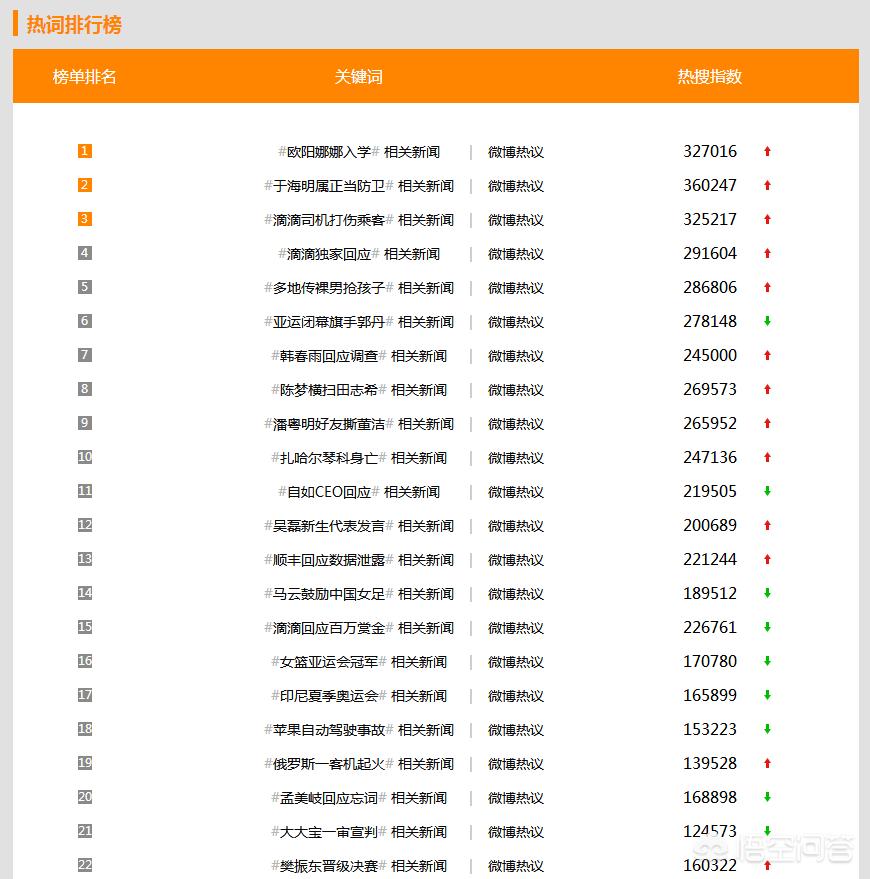 热词排行榜

| 榜单排名 | 关键词 | 热搜指数 |
|---|---|---|
| 1 | #欧阳娜娜入学# 相关新闻 \| 微博热议 | 327016 ↑ |
| 2 | #于海明属正当防卫# 相关新闻 \| 微博热议 | 360247 ↑ |
| 3 | #滴滴司机打伤乘客# 相关新闻 \| 微博热议 | 325217 ↑ |
| 4 | #滴滴独家回应# 相关新闻 \| 微博热议 | 291604 ↑ |
| 5 | #多地传裸男抢孩子# 相关新闻 \| 微博热议 | 286806 ↑ |
| 6 | #亚运闭幕旗手郭丹# 相关新闻 \| 微博热议 | 278148 ↓ |
| 7 | #韩春雨回应调查# 相关新闻 \| 微博热议 | 245000 ↑ |
| 8 | #陈梦横扫田志希# 相关新闻 \| 微博热议 | 269573 ↑ |
| 9 | #潘粤明好友撕董洁# 相关新闻 \| 微博热议 | 265952 ↑ |
| 10 | #扎哈尔琴科身亡# 相关新闻 \| 微博热议 | 247136 ↑ |
| 11 | #自如CEO回应# 相关新闻 \| 微博热议 | 219505 ↓ |
| 12 | #吴磊新生代表发言# 相关新闻 \| 微博热议 | 200689 ↑ |
| 13 | #顺丰回应数据泄露# 相关新闻 \| 微博热议 | 221244 ↑ |
| 14 | #马云鼓励中国女足# 相关新闻 \| 微博热议 | 189512 ↓ |
| 15 | #滴滴回应百万赏金# 相关新闻 \| 微博热议 | 226761 ↓ |
| 16 | #女篮亚运会冠军# 相关新闻 \| 微博热议 | 170780 ↓ |
| 17 | #印尼夏季奥运会# 相关新闻 \| 微博热议 | 165899 ↓ |
| 18 | #苹果自动驾驶事故# 相关新闻 \| 微博热议 | 153223 ↓ |
| 19 | #俄罗斯一客机起火# 相关新闻 \| 微博热议 | 139528 ↑ |
| 20 | #孟美岐回应忘词# 相关新闻 \| 微博热议 | 168898 ↓ |
| 21 | #大大宝一审宣判# 相关新闻 \| 微博热议 | 124573 ↓ |
| 22 | #樊振东晋级决赛# 相关新闻 \| 微博热议 | 160322 ↑ |

悟空问答